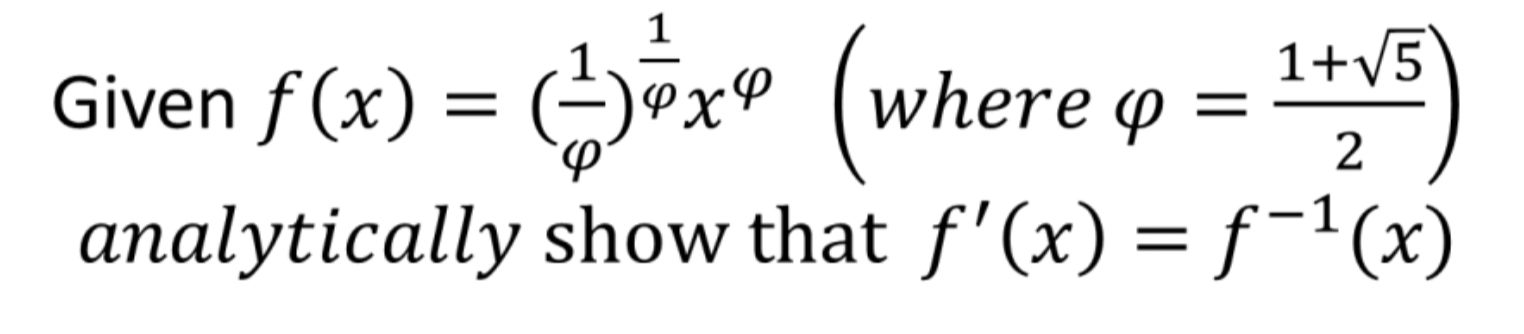 Given $f(x) = (\frac{1}{\varphi})^{\frac{1}{\varphi}} x^{\varphi}$ $\left(where\ \varphi = \frac{1+\sqrt{5}}{2}\right)$ $analytically$ show that $f'(x) = f^{-1}(x)$